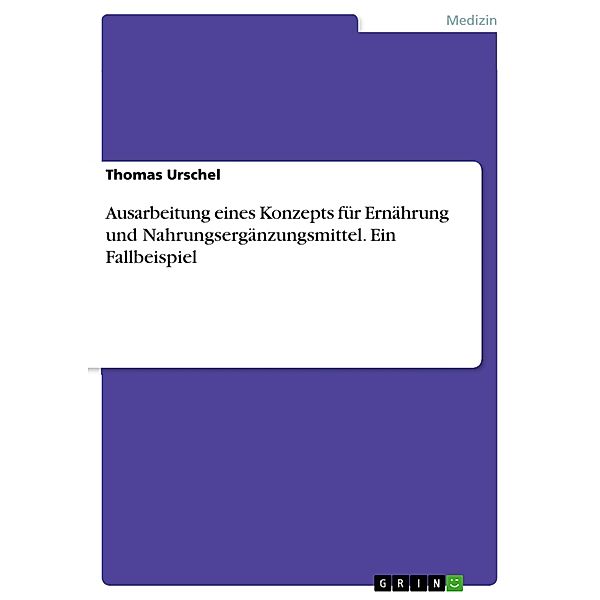 Medizin

Thomas Urschel

Ausarbeitung eines Konzepts für Ernährung und Nahrungsergänzungsmittel. Ein Fallbeispiel

GRIN